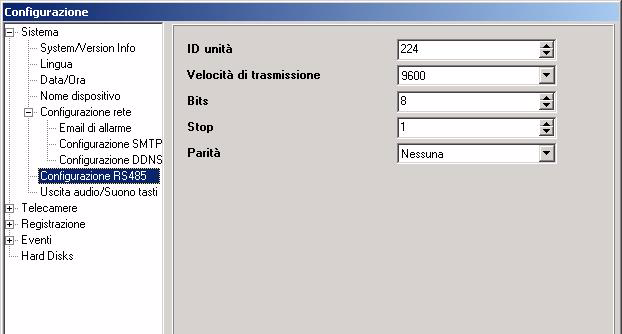 Configurazione

Sistema
System/Version Info
Lingua
Data/Ora
Nome dispositivo
Configurazione rete
Email di allarme
Configurazione SMTP
Configurazione DDNS
Configurazione RS485
Uscita audio/Suono tasti
Telecamere
Registrazione
Eventi
Hard Disks

ID unità 224
Velocità di trasmissione 9600
Bits 8
Stop 1
Parità Nessuna